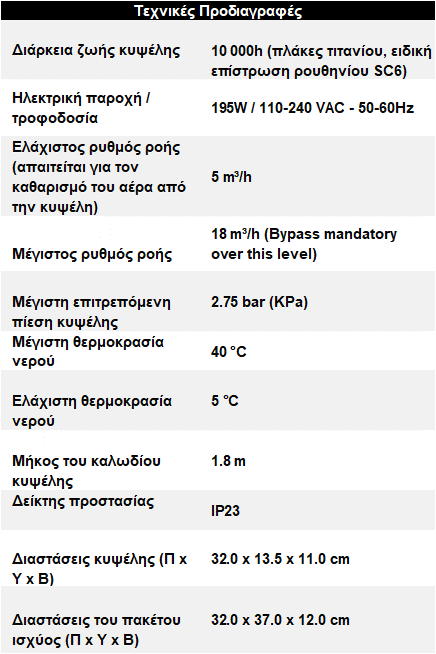 | Τεχνικές Προδιαγραφές | |
|---|---|
| Διάρκεια ζωής κυψέλης | 10 000h (πλάκες τιτανίου, ειδική επίστρωση ρουθηνίου SC6) |
| Ηλεκτρική παροχή / τροφοδοσία | 195W / 110-240 VAC - 50-60Hz |
| Ελάχιστος ρυθμός ροής (απαιτείται για τον καθαρισμό του αέρα από την κυψέλη) | 5 m³/h |
| Μέγιστος ρυθμός ροής | 18 m³/h (Bypass mandatory over this level) |
| Μέγιστη επιτρεπόμενη πίεση κυψέλης | 2.75 bar (KPa) |
| Μέγιστη θερμοκρασία νερού | 40 °C |
| Ελάχιστη θερμοκρασία νερού | 5 °C |
| Μήκος του καλωδίου κυψέλης | 1.8 m |
| Δείκτης προστασίας | IP23 |
| Διαστάσεις κυψέλης (Π x Υ x Β) | 32.0 x 13.5 x 11.0 cm |
| Διαστάσεις του πακέτου ισχύος (Π x Υ x Β) | 32.0 x 37.0 x 12.0 cm |